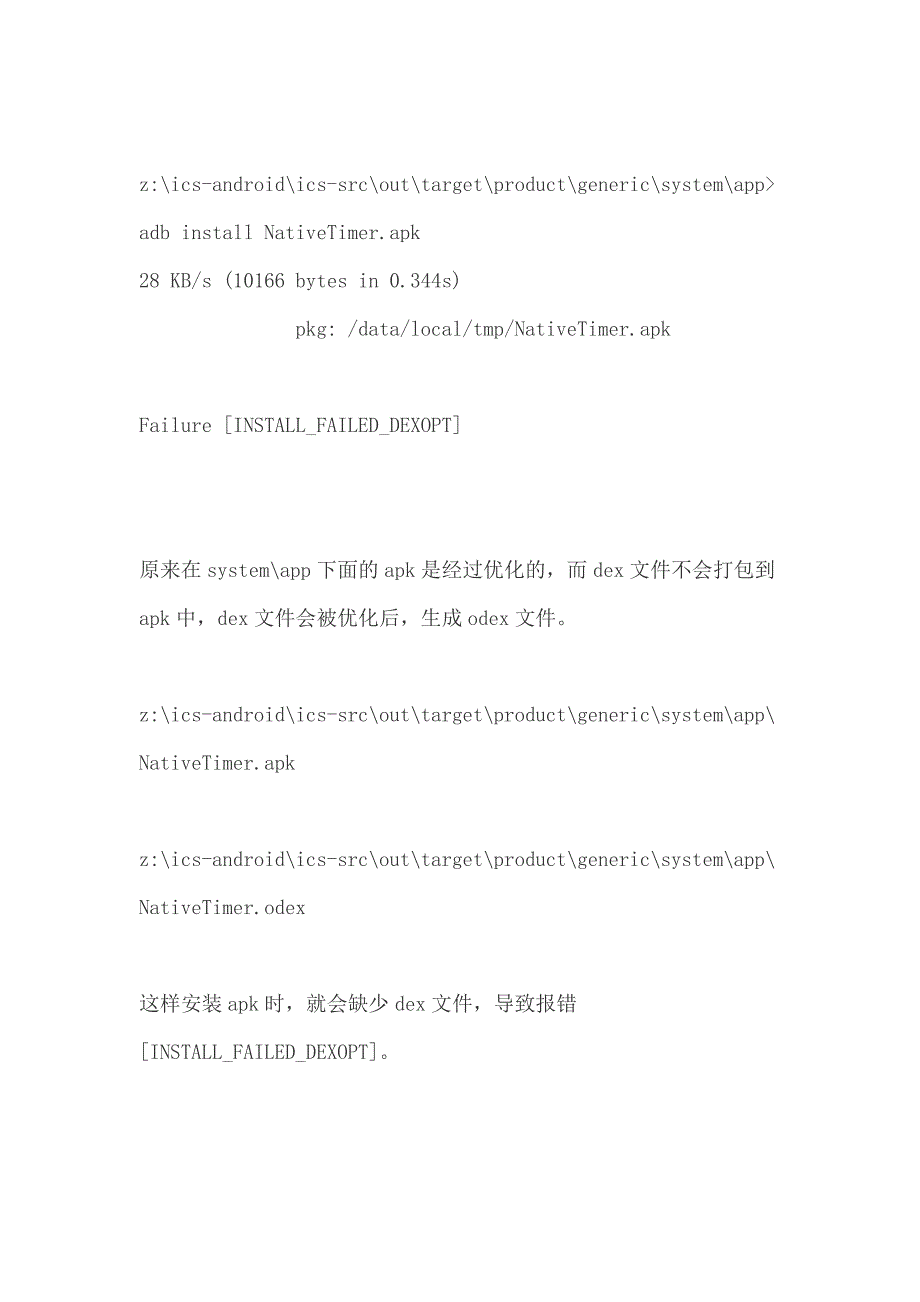 z:\ics-android\ics-src\out\target\product\generic\system\app>adb install NativeTimer.apk
28 KB/s (10166 bytes in 0.344s)
pkg: /data/local/tmp/NativeTimer.apk

Failure [INSTALL_FAILED_DEXOPT]

原来在 system\app 下面的 apk 是经过优化的，而 dex 文件不会打包到 apk 中，dex 文件会被优化后，生成 odex 文件。

z:\ics-android\ics-src\out\target\product\generic\system\app\NativeTimer.apk

z:\ics-android\ics-src\out\target\product\generic\system\app\NativeTimer.odex

这样安装 apk 时，就会缺少 dex 文件，导致报错 [INSTALL_FAILED_DEXOPT]。